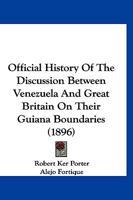 Official History Of The Discussion Between Venezuela And Great Britain On Their Guiana Boundaries (1896)

Robert Ker Porter
Alejo Fortique